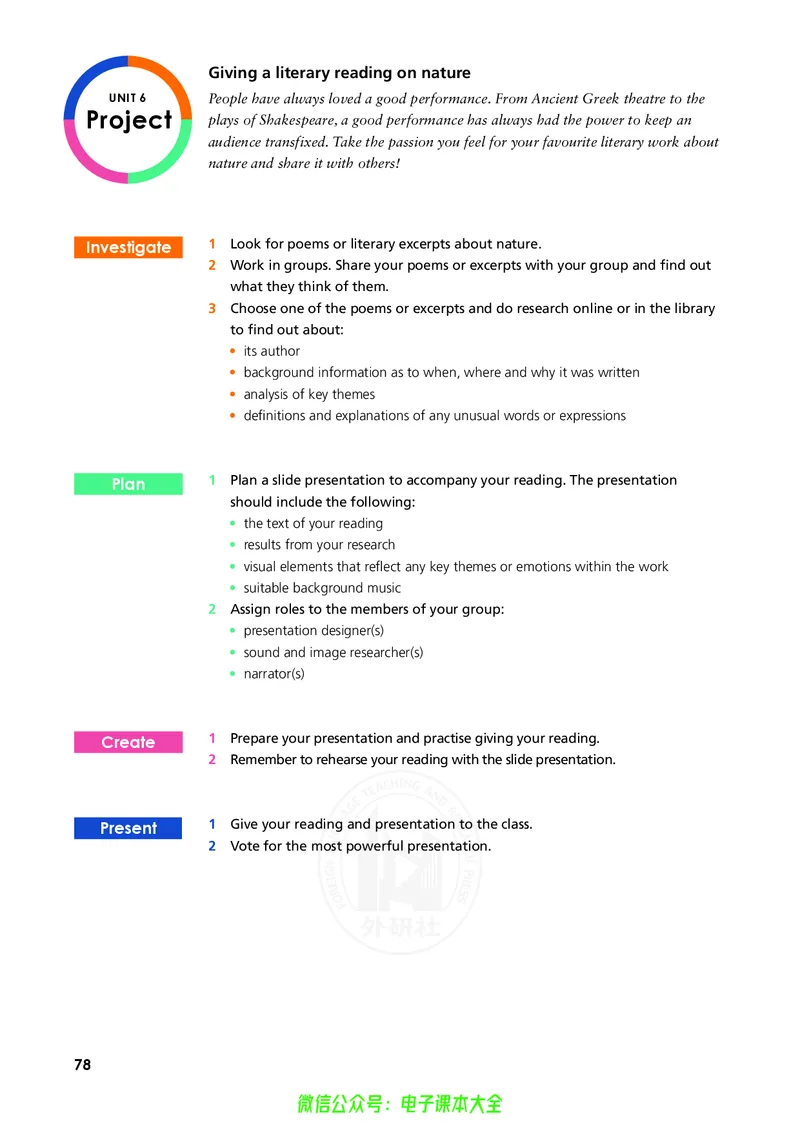 UNIT 6
Project

Giving a literary reading on nature

People have always loved a good performance. From Ancient Greek theatre to the plays of Shakespeare, a good performance has always had the power to keep an audience transfixed. Take the passion you feel for your favourite literary work about nature and share it with others!

Investigate

1 Look for poems or literary excerpts about nature.
2 Work in groups. Share your poems or excerpts with your group and find out what they think of them.
3 Choose one of the poems or excerpts and do research online or in the library to find out about:
• its author
• background information as to when, where and why it was written
• analysis of key themes
• definitions and explanations of any unusual words or expressions

Plan

1 Plan a slide presentation to accompany your reading. The presentation should include the following:
• the text of your reading
• results from your research
• visual elements that reflect any key themes or emotions within the work
• suitable background music
2 Assign roles to the members of your group:
• presentation designer(s)
• sound and image researcher(s)
• narrator(s)

Create

1 Prepare your presentation and practise giving your reading.
2 Remember to rehearse your reading with the slide presentation.

Present

1 Give your reading and presentation to the class.
2 Vote for the most powerful presentation.

78

微信公众号：电子课本大全

外研社